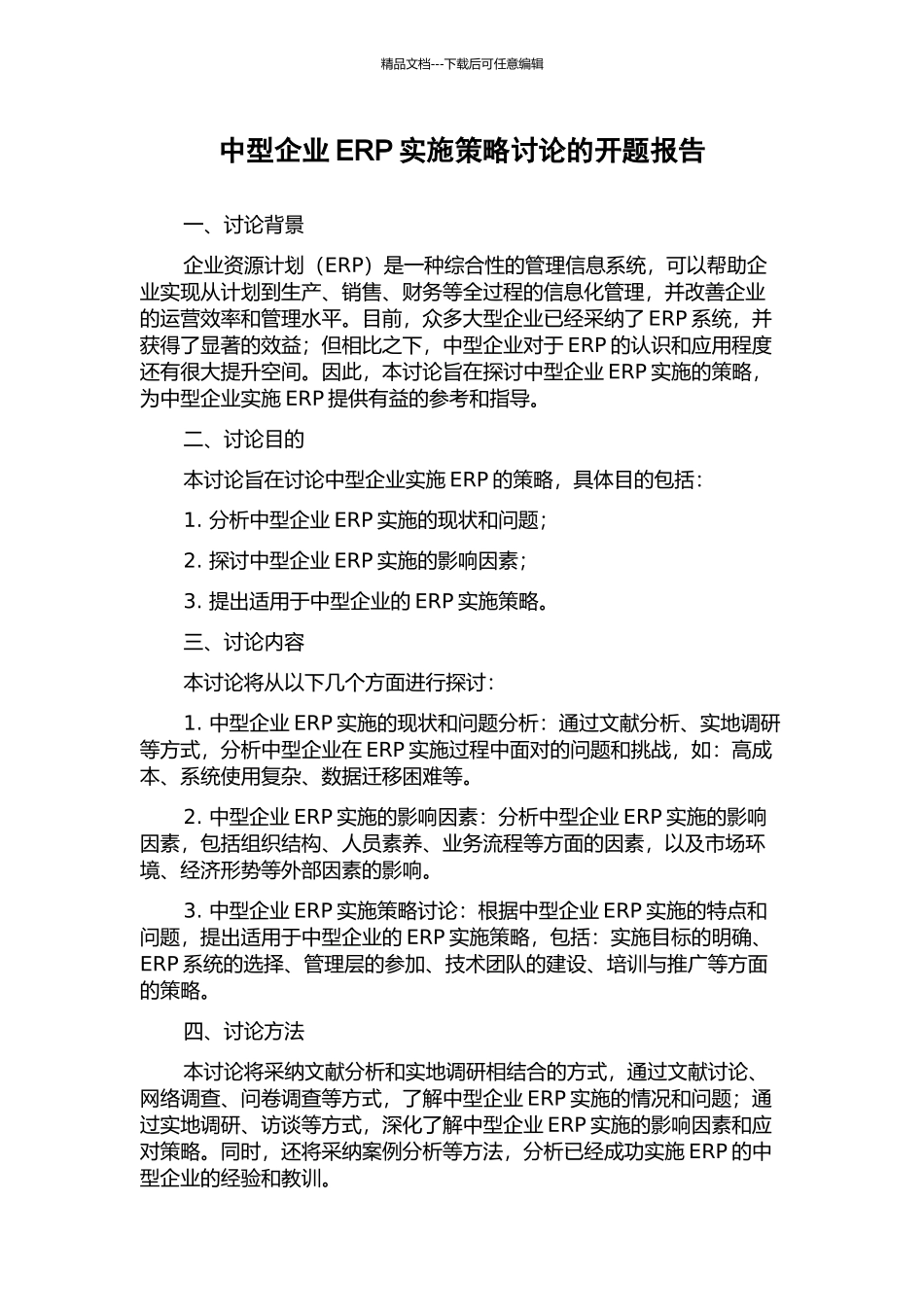 精品文档---下载后可任意编辑

中型企业 ERP 实施策略讨论的开题报告

一、讨论背景

企业资源计划（ERP）是一种综合性的管理信息系统，可以帮助企业实现从计划到生产、销售、财务等全过程的信息化管理，并改善企业的运营效率和管理水平。目前，众多大型企业已经采纳了 ERP 系统，并获得了显著的效益；但相比之下，中型企业对于 ERP 的认识和应用程度还有很大提升空间。因此，本讨论旨在探讨中型企业 ERP 实施的策略，为中型企业实施 ERP 提供有益的参考和指导。

二、讨论目的

本讨论旨在讨论中型企业实施 ERP 的策略，具体目的包括：

1. 分析中型企业 ERP 实施的现状和问题；

2. 探讨中型企业 ERP 实施的影响因素；

3. 提出适用于中型企业的 ERP 实施策略。

三、讨论内容

本讨论将从以下几个方面进行探讨：

1. 中型企业 ERP 实施的现状和问题分析：通过文献分析、实地调研等方式，分析中型企业在 ERP 实施过程中面对的问题和挑战，如：高成本、系统使用复杂、数据迁移困难等。

2. 中型企业 ERP 实施的影响因素：分析中型企业 ERP 实施的影响因素，包括组织结构、人员素养、业务流程等方面的因素，以及市场环境、经济形势等外部因素的影响。

3. 中型企业 ERP 实施策略讨论：根据中型企业 ERP 实施的特点和问题，提出适用于中型企业的 ERP 实施策略，包括：实施目标的明确、ERP 系统的选择、管理层的参加、技术团队的建设、培训与推广等方面的策略。

四、讨论方法

本讨论将采纳文献分析和实地调研相结合的方式，通过文献讨论、网络调查、问卷调查等方式，了解中型企业 ERP 实施的情况和问题；通过实地调研、访谈等方式，深化了解中型企业 ERP 实施的影响因素和应对策略。同时，还将采纳案例分析等方法，分析已经成功实施 ERP 的中型企业的经验和教训。